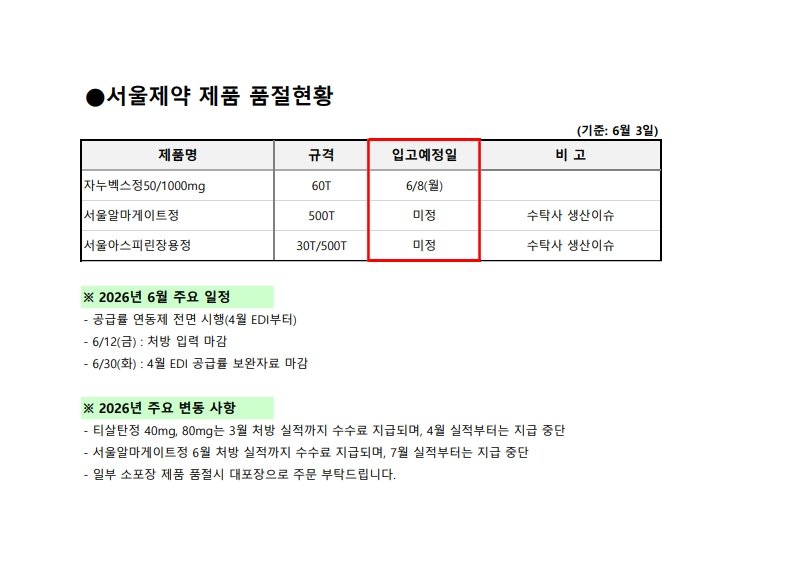 ●서울제약 제품 품절현황

(기준: 6월 3일)

| 제품명 | 규격 | 입고예정일 | 비 고 |
|---|---|---|---|
| 자누벡스정50/1000mg | 60T | 6/8(월) | |
| 서울알마게이트정 | 500T | 미정 | 수탁사 생산이슈 |
| 서울아스피린장용정 | 30T/500T | 미정 | 수탁사 생산이슈 |

※ 2026년 6월 주요 일정
- 공급률 연동제 전면 시행(4월 EDI부터)
- 6/12(금) : 처방 입력 마감
- 6/30(화) : 4월 EDI 공급률 보완자료 마감

※ 2026년 주요 변동 사항
- 티살탄정 40mg, 80mg는 3월 처방 실적까지 수수료 지급되며, 4월 실적부터는 지급 중단
- 서울알마게이트정 6월 처방 실적까지 수수료 지급되며, 7월 실적부터는 지급 중단
- 일부 소포장 제품 품절시 대포장으로 주문 부탁드립니다.